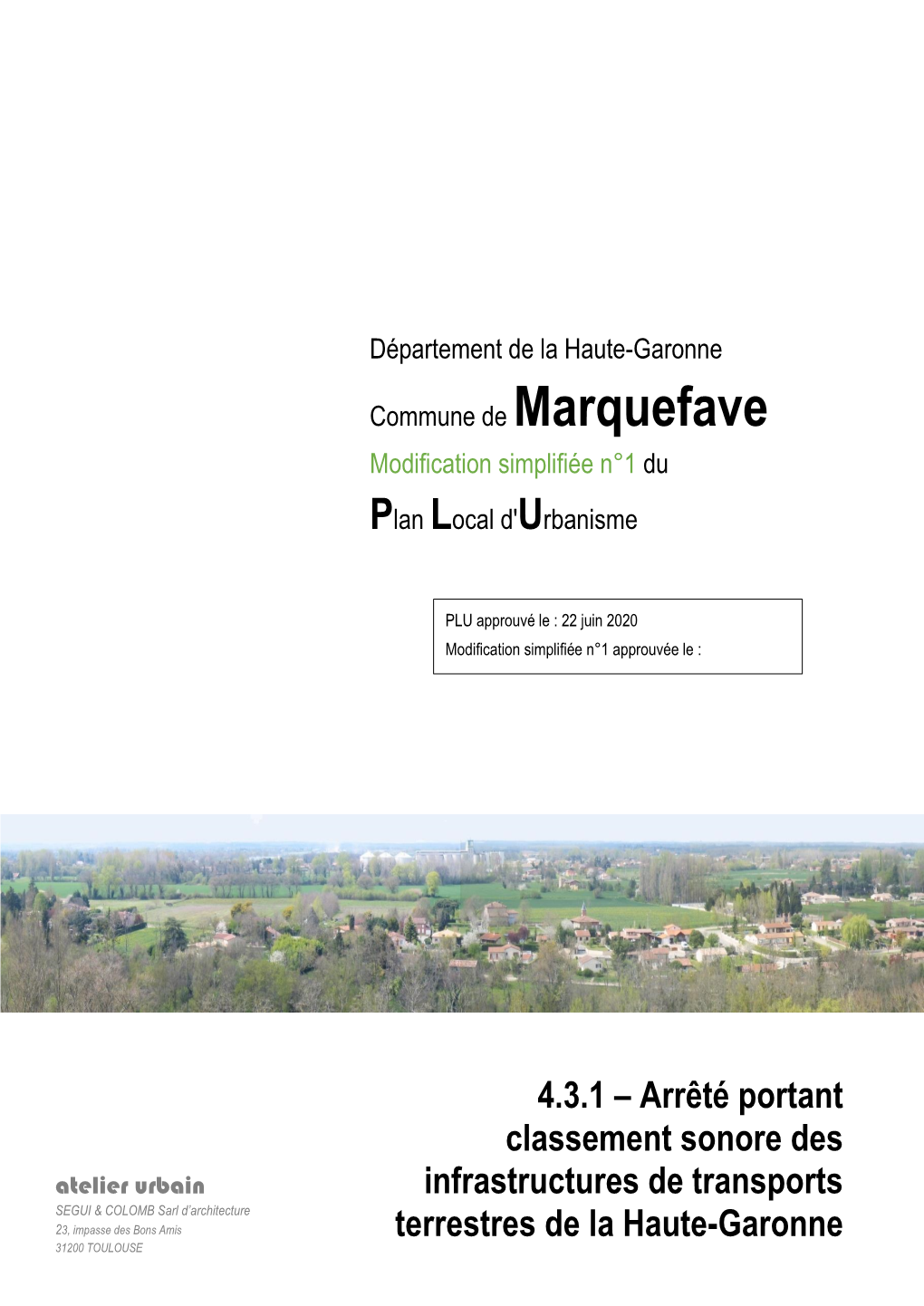 Département de la Haute-Garonne

Commune de Marquefave

Modification simplifiée n°1 du

Plan Local d'Urbanisme

PLU approuvé le : 22 juin 2020
Modification simplifiée n°1 approuvée le :

4.3.1 – Arrêté portant classement sonore des infrastructures de transports terrestres de la Haute-Garonne

atelier urbain
SEGUI & COLOMB Sarl d'architecture
23, impasse des Bons Amis
31200 TOULOUSE